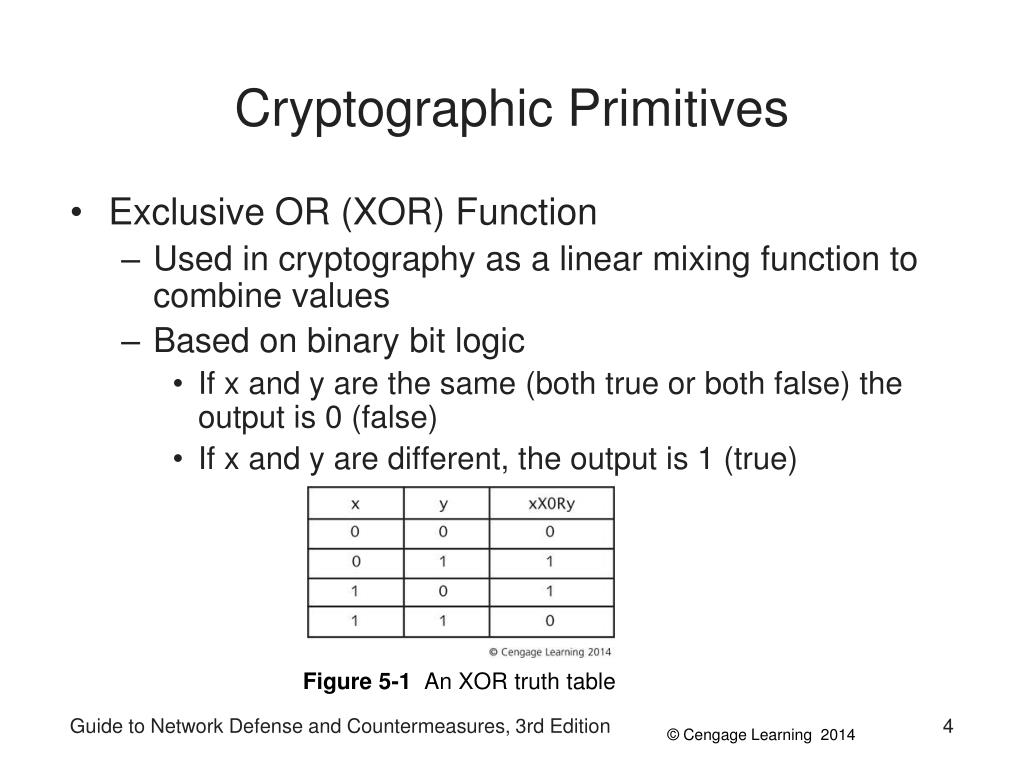 Cryptographic Primitives

• Exclusive OR (XOR) Function
– Used in cryptography as a linear mixing function to combine values
– Based on binary bit logic
• If x and y are the same (both true or both false) the output is 0 (false)
• If x and y are different, the output is 1 (true)

| x | y | xXORy |
|---|---|---|
| 0 | 0 | 0 |
| 0 | 1 | 1 |
| 1 | 0 | 1 |
| 1 | 1 | 0 |

© Cengage Learning 2014

Figure 5-1 An XOR truth table

Guide to Network Defense and Countermeasures, 3rd Edition

© Cengage Learning 2014

4